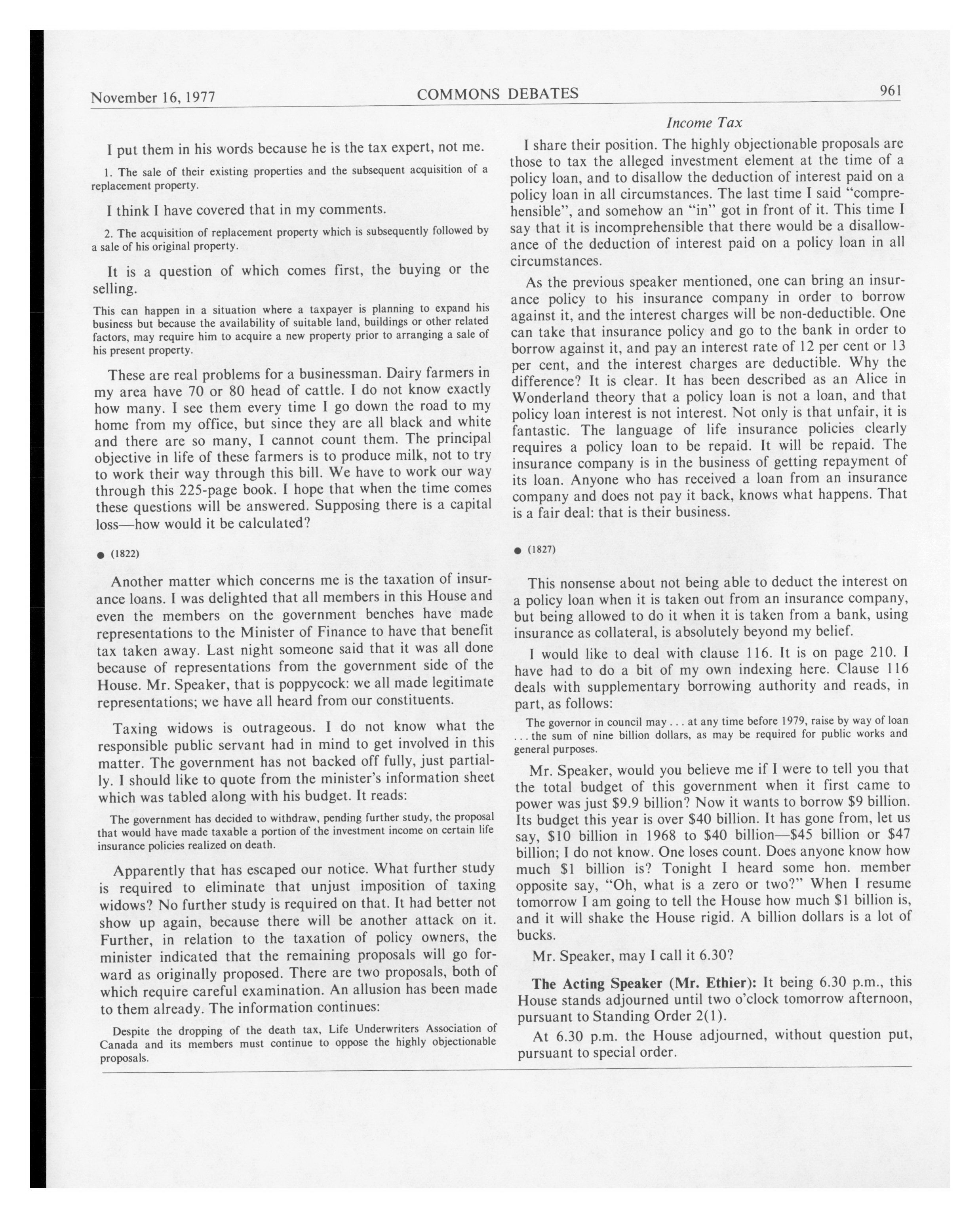 November 16, 1977 COMMONS DEBATES 961

Income Tax

I put them in his words because he is the tax expert, not me.

1. The sale of their existing properties and the subsequent acquisition of a replacement property.

I think I have covered that in my comments.

2. The acquisition of replacement property which is subsequently followed by a sale of his original property.

It is a question of which comes first, the buying or the selling.

This can happen in a situation where a taxpayer is planning to expand his business but because the availability of suitable land, buildings or other related factors, may require him to acquire a new property prior to arranging a sale of his present property.

These are real problems for a businessman. Dairy farmers in my area have 70 or 80 head of cattle. I do not know exactly how many. I see them every time I go down the road to my home from my office, but since they are all black and white and there are so many, I cannot count them. The principal objective in life of these farmers is to produce milk, not to try to work their way through this bill. We have to work our way through this 225-page book. I hope that when the time comes these questions will be answered. Supposing there is a capital loss—how would it be calculated?

● (1822)

Another matter which concerns me is the taxation of insurance loans. I was delighted that all members in this House and even the members on the government benches have made representations to the Minister of Finance to have that benefit tax taken away. Last night someone said that it was all done because of representations from the government side of the House. Mr. Speaker, that is poppycock: we all made legitimate representations; we have all heard from our constituents.

Taxing widows is outrageous. I do not know what the responsible public servant had in mind to get involved in this matter. The government has not backed off fully, just partially. I should like to quote from the minister's information sheet which was tabled along with his budget. It reads:

The government has decided to withdraw, pending further study, the proposal that would have made taxable a portion of the investment income on certain life insurance policies realized on death.

Apparently that has escaped our notice. What further study is required to eliminate that unjust imposition of taxing widows? No further study is required on that. It had better not show up again, because there will be another attack on it. Further, in relation to the taxation of policy owners, the minister indicated that the remaining proposals will go forward as originally proposed. There are two proposals, both of which require careful examination. An allusion has been made to them already. The information continues:

Despite the dropping of the death tax, Life Underwriters Association of Canada and its members must continue to oppose the highly objectionable proposals.

I share their position. The highly objectionable proposals are those to tax the alleged investment element at the time of a policy loan, and to disallow the deduction of interest paid on a policy loan in all circumstances. The last time I said "comprehensible", and somehow an "in" got in front of it. This time I say that it is incomprehensible that there would be a disallowance of the deduction of interest paid on a policy loan in all circumstances.

As the previous speaker mentioned, one can bring an insurance policy to his insurance company in order to borrow against it, and the interest charges will be non-deductible. One can take that insurance policy and go to the bank in order to borrow against it, and pay an interest rate of 12 per cent or 13 per cent, and the interest charges are deductible. Why the difference? It is clear. It has been described as an Alice in Wonderland theory that a policy loan is not a loan, and that policy loan interest is not interest. Not only is that unfair, it is fantastic. The language of life insurance policies clearly requires a policy loan to be repaid. It will be repaid. The insurance company is in the business of getting repayment of its loan. Anyone who has received a loan from an insurance company and does not pay it back, knows what happens. That is a fair deal: that is their business.

● (1827)

This nonsense about not being able to deduct the interest on a policy loan when it is taken out from an insurance company, but being allowed to do it when it is taken from a bank, using insurance as collateral, is absolutely beyond my belief.

I would like to deal with clause 116. It is on page 210. I have had to do a bit of my own indexing here. Clause 116 deals with supplementary borrowing authority and reads, in part, as follows:

The governor in council may . . . at any time before 1979, raise by way of loan . . . the sum of nine billion dollars, as may be required for public works and general purposes.

Mr. Speaker, would you believe me if I were to tell you that the total budget of this government when it first came to power was just $9.9 billion? Now it wants to borrow $9 billion. Its budget this year is over $40 billion. It has gone from, let us say, $10 billion in 1968 to $40 billion—$45 billion or $47 billion; I do not know. One loses count. Does anyone know how much $1 billion is? Tonight I heard some hon. member opposite say, "Oh, what is a zero or two?" When I resume tomorrow I am going to tell the House how much $1 billion is, and it will shake the House rigid. A billion dollars is a lot of bucks.

Mr. Speaker, may I call it 6.30?

The Acting Speaker (Mr. Ethier): It being 6.30 p.m., this House stands adjourned until two o'clock tomorrow afternoon, pursuant to Standing Order 2(1).

At 6.30 p.m. the House adjourned, without question put, pursuant to special order.